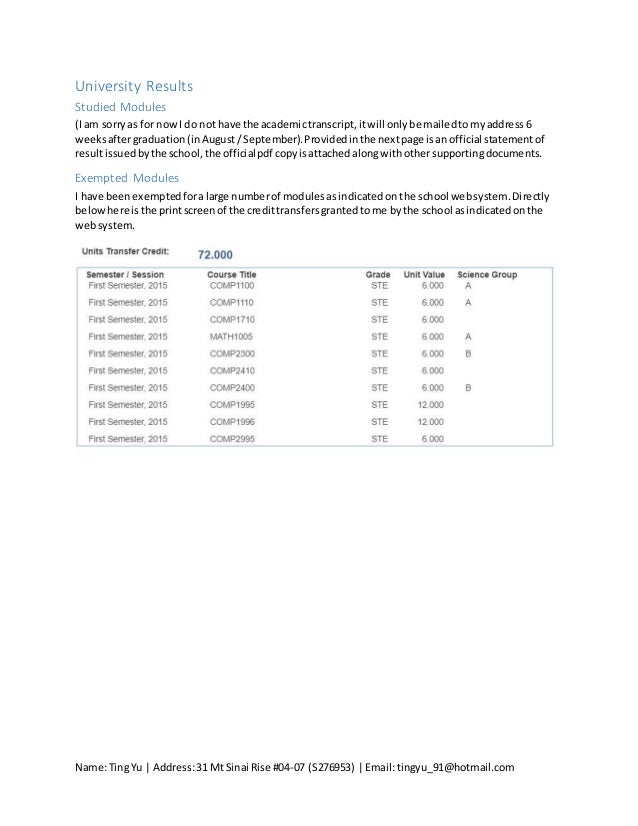 University Results

Studied Modules

(I am sorry as for now I do not have the academic transcript, it will only be mailed to my address 6 weeks after graduation (in August / September). Provided in the next page is an official statement of result issued by the school, the official pdf copy is attached along with other supporting documents.

Exempted Modules

I have been exempted for a large number of modules as indicated on the school web system. Directly below here is the print screen of the credit transfers granted to me by the school as indicated on the web system.

Units Transfer Credit: 72.000

| Semester / Session | Course Title | Grade | Unit Value | Science Group |
|---|---|---|---|---|
| First Semester, 2015 | COMP1100 | STE | 6.000 | A |
| First Semester, 2015 | COMP1110 | STE | 6.000 | A |
| First Semester, 2015 | COMP1710 | STE | 6.000 | |
| First Semester, 2015 | MATH1005 | STE | 6.000 | A |
| First Semester, 2015 | COMP2300 | STE | 6.000 | B |
| First Semester, 2015 | COMP2410 | STE | 6.000 | |
| First Semester, 2015 | COMP2400 | STE | 6.000 | B |
| First Semester, 2015 | COMP1995 | STE | 12.000 | |
| First Semester, 2015 | COMP1996 | STE | 12.000 | |
| First Semester, 2015 | COMP2995 | STE | 6.000 | |

Name: Ting Yu | Address: 31 Mt Sinai Rise #04-07 (S276953) | Email: tingyu_91@hotmail.com